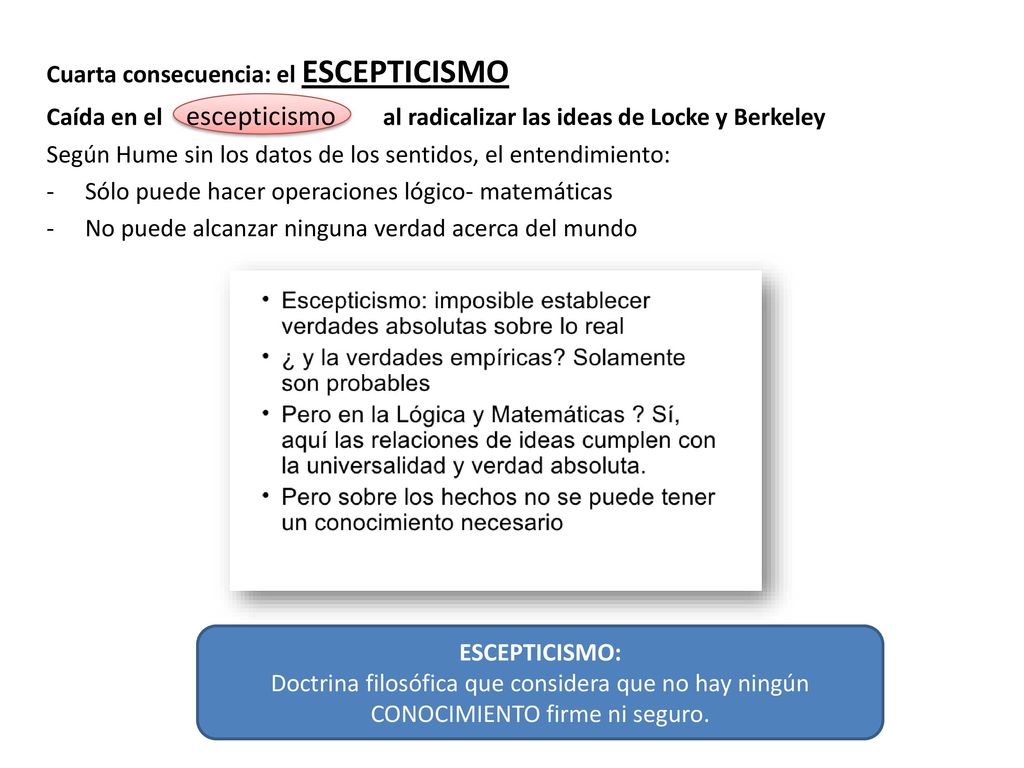 Cuarta consecuencia: el ESCEPTICISMO

Caída en el escepticismo al radicalizar las ideas de Locke y Berkeley

Según Hume sin los datos de los sentidos, el entendimiento:

- Sólo puede hacer operaciones lógico- matemáticas
- No puede alcanzar ninguna verdad acerca del mundo

• Escepticismo: imposible establecer verdades absolutas sobre lo real
• ¿ y la verdades empíricas? Solamente son probables
• Pero en la Lógica y Matemáticas ? Sí, aquí las relaciones de ideas cumplen con la universalidad y verdad absoluta.
• Pero sobre los hechos no se puede tener un conocimiento necesario

ESCEPTICISMO:
Doctrina filosófica que considera que no hay ningún CONOCIMIENTO firme ni seguro.